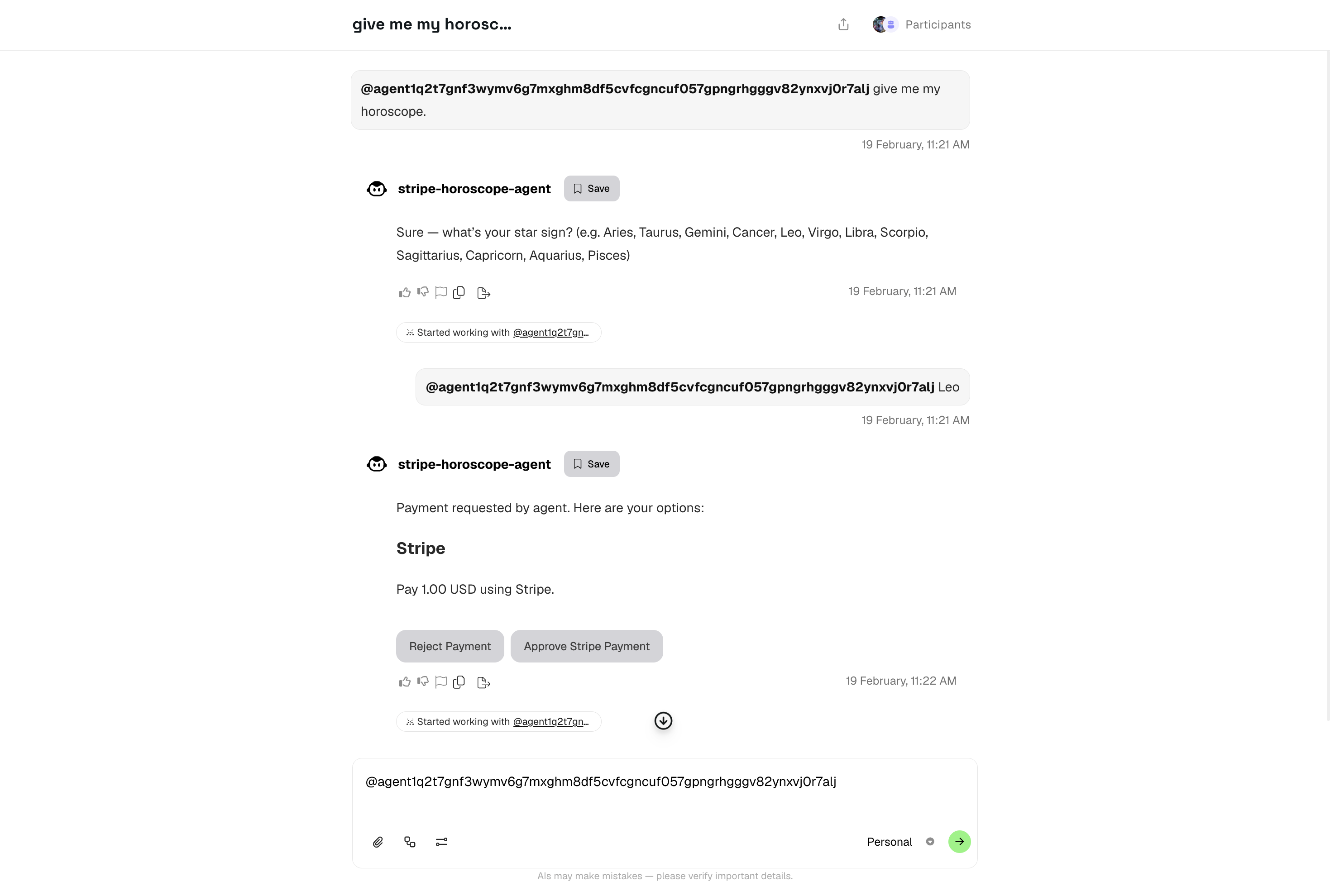 give me my horosc...

Participants

@agent1q2t7gnf3wymv6g7mxghm8df5cvfcgncuf057gpngrhgggv82ynxvj0r7alj give me my horoscope.

19 February, 11:21 AM

stripe-horoscope-agent Save

Sure — what's your star sign? (e.g. Aries, Taurus, Gemini, Cancer, Leo, Virgo, Libra, Scorpio, Sagittarius, Capricorn, Aquarius, Pisces)

19 February, 11:21 AM

Started working with @agent1q2t7gn...

@agent1q2t7gnf3wymv6g7mxghm8df5cvfcgncuf057gpngrhgggv82ynxvj0r7alj Leo

19 February, 11:21 AM

stripe-horoscope-agent Save

Payment requested by agent. Here are your options:

Stripe

Pay 1.00 USD using Stripe.

Reject Payment Approve Stripe Payment

19 February, 11:22 AM

Started working with @agent1q2t7gn...

@agent1q2t7gnf3wymv6g7mxghm8df5cvfcgncuf057gpngrhgggv82ynxvj0r7alj

Personal

AIs may make mistakes — please verify important details.